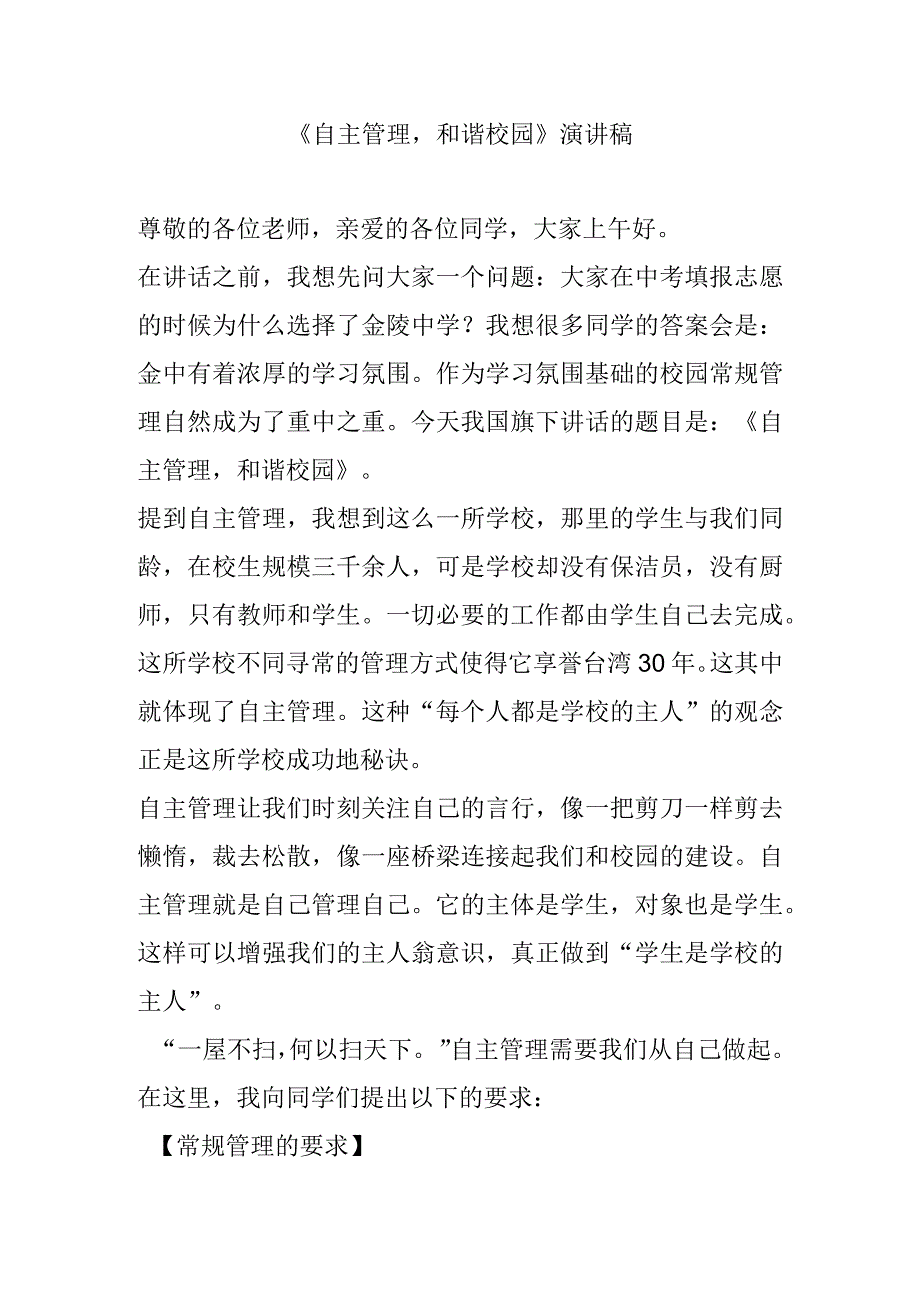 《自主管理，和谐校园》演讲稿

尊敬的各位老师，亲爱的各位同学，大家上午好。

在讲话之前，我想先问大家一个问题：大家在中考填报志愿的时候为什么选择了金陵中学？我想很多同学的答案会是：金中有着浓厚的学习氛围。作为学习氛围基础的校园常规管理自然成为了重中之重。今天我国旗下讲话的题目是：《自主管理，和谐校园》。

提到自主管理，我想到这么一所学校，那里的学生与我们同龄，在校生规模三千余人，可是学校却没有保洁员，没有厨师，只有教师和学生。一切必要的工作都由学生自己去完成。这所学校不同寻常的管理方式使得它享誉台湾30年。这其中就体现了自主管理。这种“每个人都是学校的主人”的观念正是这所学校成功地秘诀。

自主管理让我们时刻关注自己的言行，像一把剪刀一样剪去懒惰，裁去松散，像一座桥梁连接起我们和校园的建设。自主管理就是自己管理自己。它的主体是学生，对象也是学生。这样可以增强我们的主人翁意识，真正做到“学生是学校的主人”。

“一屋不扫，何以扫天下。”自主管理需要我们从自己做起。在这里，我向同学们提出以下的要求：

【常规管理的要求】